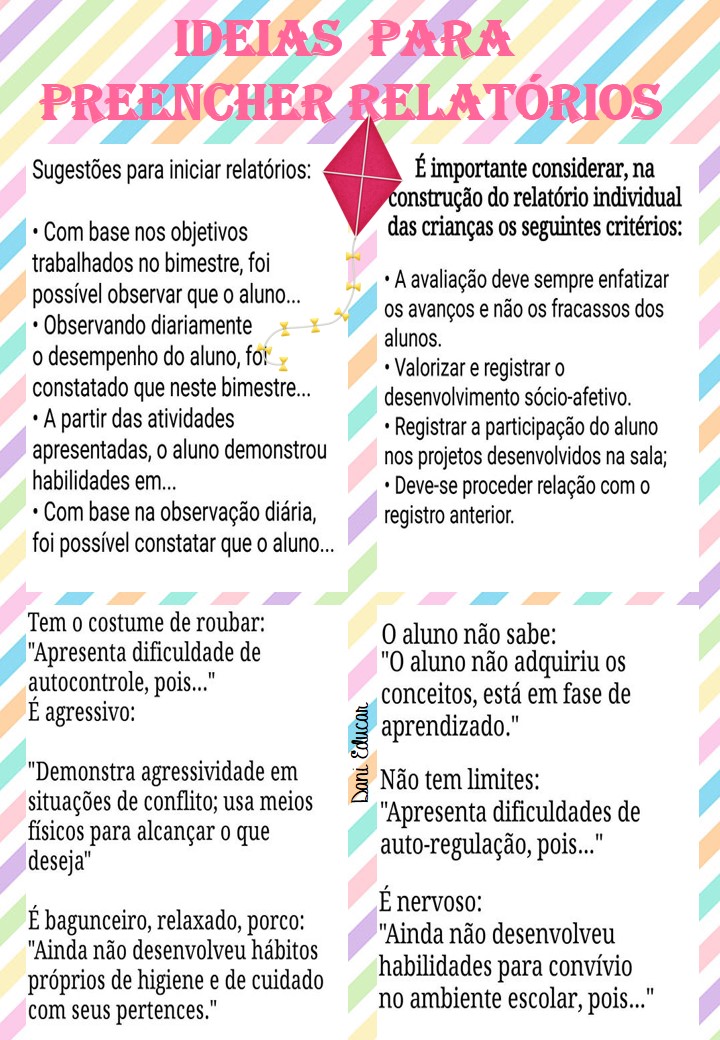 IDEIAS PARA PREENCHER RELATÓRIOS

Sugestões para iniciar relatórios:

• Com base nos objetivos trabalhados no bimestre, foi possível observar que o aluno...
• Observando diariamente o desempenho do aluno, foi constatado que neste bimestre...
• A partir das atividades apresentadas, o aluno demonstrou habilidades em...
• Com base na observação diária, foi possível constatar que o aluno...

É importante considerar, na construção do relatório individual das crianças os seguintes critérios:

• A avaliação deve sempre enfatizar os avanços e não os fracassos dos alunos.
• Valorizar e registrar o desenvolvimento sócio-afetivo.
• Registrar a participação do aluno nos projetos desenvolvidos na sala;
• Deve-se proceder relação com o registro anterior.

Tem o costume de roubar:
"Apresenta dificuldade de autocontrole, pois..."
É agressivo:

"Demonstra agressividade em situações de conflito; usa meios físicos para alcançar o que deseja"

É bagunceiro, relaxado, porco:
"Ainda não desenvolveu hábitos próprios de higiene e de cuidado com seus pertences."

Dani Educar

O aluno não sabe:
"O aluno não adquiriu os conceitos, está em fase de aprendizado."

Não tem limites:
"Apresenta dificuldades de auto-regulação, pois..."

É nervoso:
"Ainda não desenvolveu habilidades para convívio no ambiente escolar, pois..."